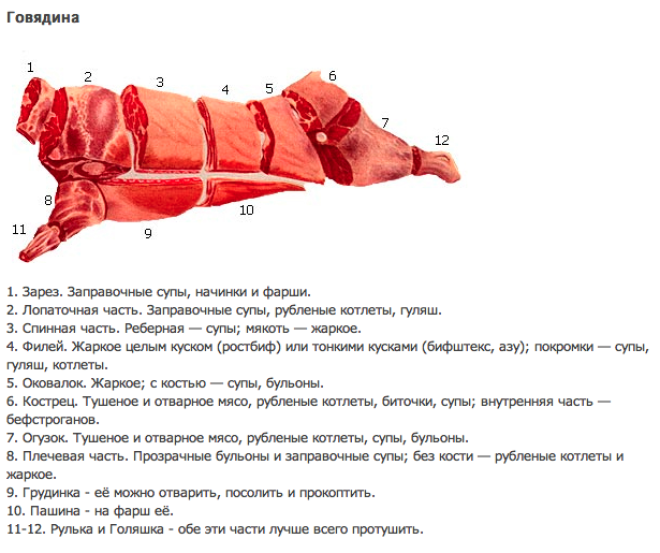 Говядина

1
2
3
4
5
6
7
12
8
11
9
10

1. Зарез. Заправочные супы, начинки и фарши.
2. Лопаточная часть. Заправочные супы, рубленые котлеты, гуляш.
3. Спинная часть. Реберная — супы; мякоть — жаркое.
4. Филей. Жаркое целым куском (ростбиф) или тонкими кусками (бифштекс, азу); покромки — супы, гуляш, котлеты.
5. Оковалок. Жаркое; с костью — супы, бульоны.
6. Кострец. Тушеное и отварное мясо, рубленые котлеты, биточки, супы; внутренняя часть — бефстроганов.
7. Огузок. Тушеное и отварное мясо, рубленые котлеты, супы, бульоны.
8. Плечевая часть. Прозрачные бульоны и заправочные супы; без кости — рубленые котлеты и жаркое.
9. Грудинка - её можно отварить, посолить и прокоптить.
10. Пашина - на фарш её.
11-12. Рулька и Голяшка - обе эти части лучше всего протушить.